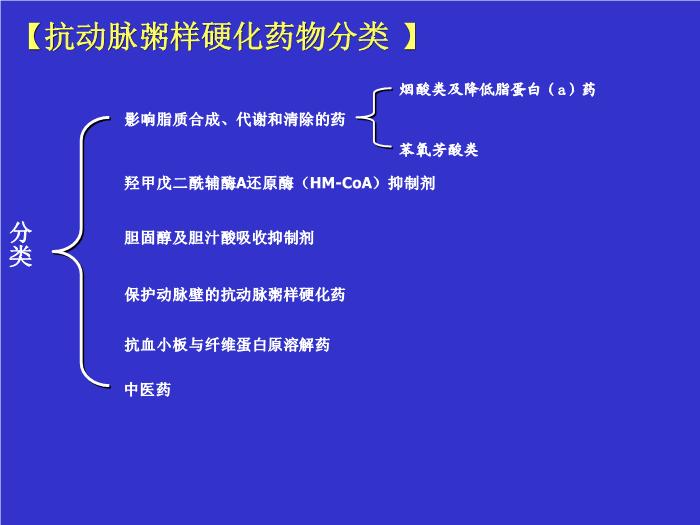 【抗动脉粥样硬化药物分类 】

分类

影响脂质合成、代谢和清除的药

烟酸类及降低脂蛋白（a）药

苯氧芳酸类

羟甲戊二酰辅酶A还原酶（HM-CoA）抑制剂

胆固醇及胆汁酸吸收抑制剂

保护动脉壁的抗动脉粥样硬化药

抗血小板与纤维蛋白原溶解药

中医药